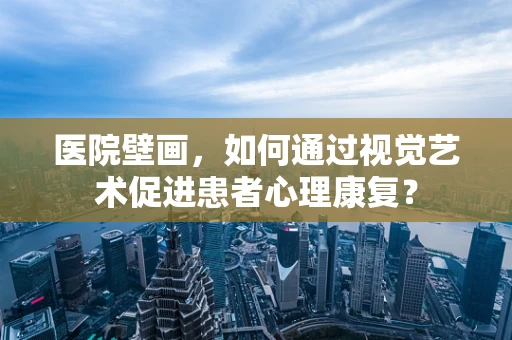 医院壁画，如何通过视觉艺术促进患者心理康复？